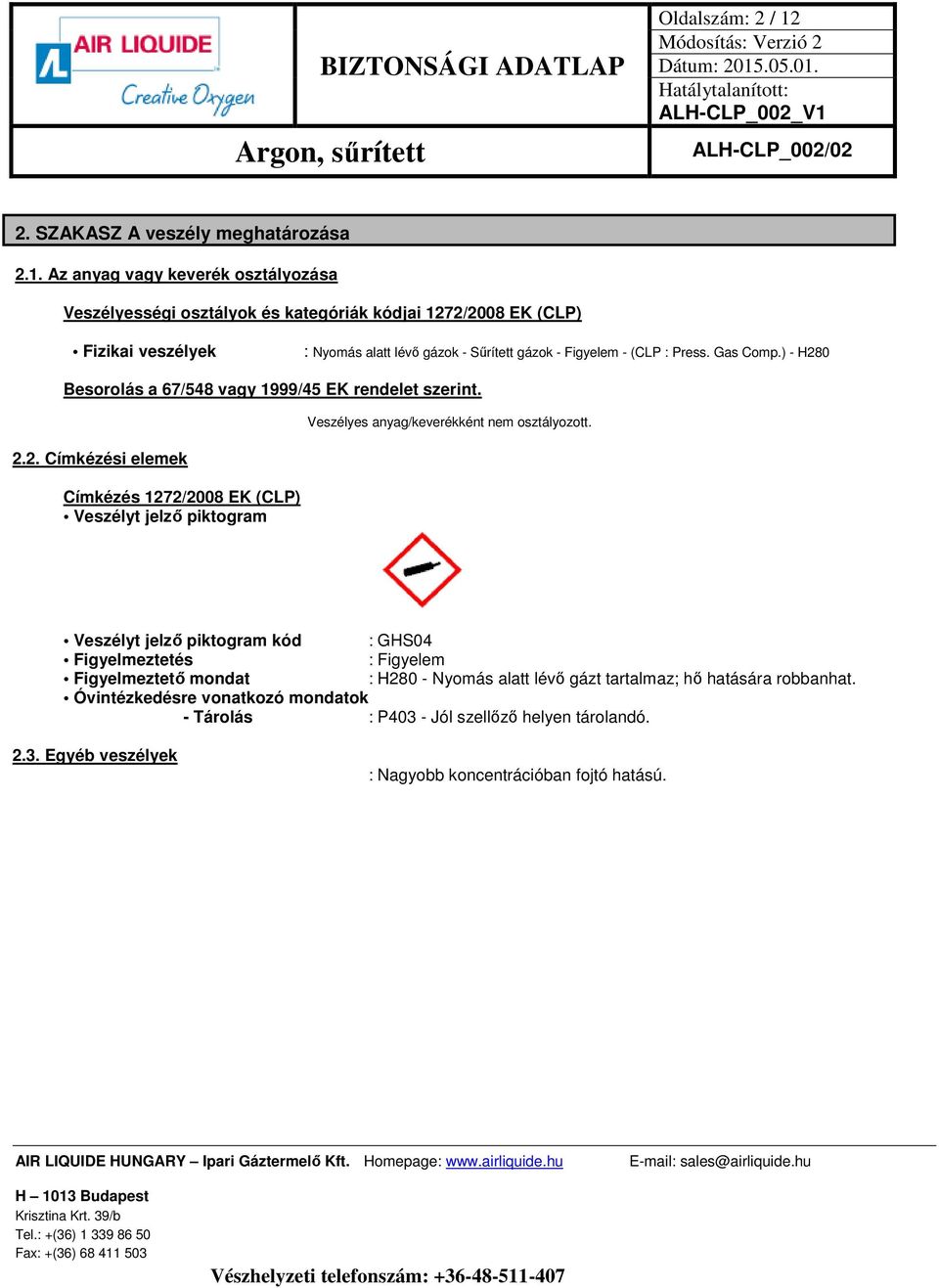 AIR LIQUIDE
Creative Oxygen

BIZTONSÁGI ADATLAP

Oldalszám: 2 / 12
Módosítás: Verzió 2
Dátum: 2015.05.01.
Hatálytalanított:
ALH-CLP_002_V1

Argon, sűrített

ALH-CLP_002/02

2. SZAKASZ A veszély meghatározása

2.1. Az anyag vagy keverék osztályozása

Veszélyességi osztályok és kategóriák kódjai 1272/2008 EK (CLP)

• Fizikai veszélyek : Nyomás alatt lévő gázok - Sűrített gázok - Figyelem - (CLP : Press. Gas Comp.) - H280

Besorolás a 67/548 vagy 1999/45 EK rendelet szerint.

Veszélyes anyag/keverékként nem osztályozott.

2.2. Címkézési elemek

Címkézés 1272/2008 EK (CLP)
• Veszélyt jelző piktogram

• Veszélyt jelző piktogram kód : GHS04
• Figyelmeztetés : Figyelem
• Figyelmeztető mondat : H280 - Nyomás alatt lévő gázt tartalmaz; hő hatására robbanhat.
• Óvintézkedésre vonatkozó mondatok
- Tárolás : P403 - Jól szellőző helyen tárolandó.

2.3. Egyéb veszélyek

: Nagyobb koncentrációban fojtó hatású.

AIR LIQUIDE HUNGARY – Ipari Gáztermelő Kft. Homepage: www.airliquide.hu E-mail: sales@airliquide.hu

H – 1013 Budapest
Krisztina Krt. 39/b
Tel.: +(36) 1 339 86 50
Fax: +(36) 68 411 503

Vészhelyzeti telefonszám: +36-48-511-407